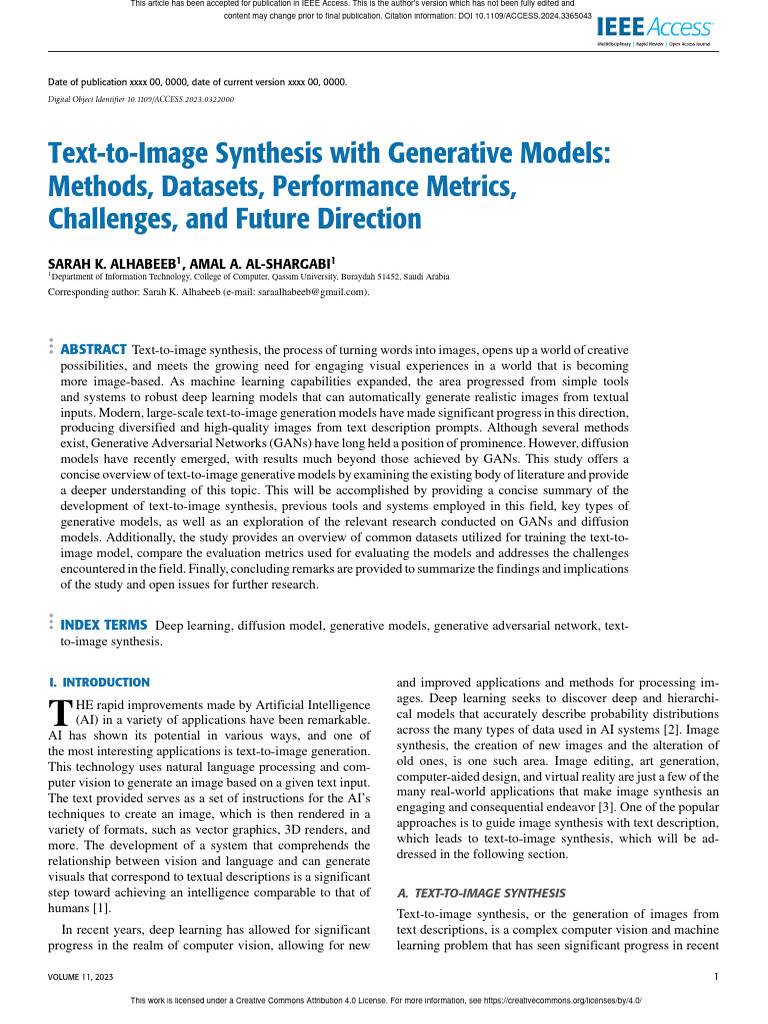 This article has been accepted for publication in IEEE Access. This is the author's version which has not been fully edited and content may change prior to final publication. Citation information: DOI 10.1109/ACCESS.2024.3365043

IEEE Access
Multidisciplinary | Rapid Review | Open Access Journal

Date of publication xxxx 00, 0000, date of current version xxxx 00, 0000.
Digital Object Identifier 10.1109/ACCESS.2023.0322000

Text-to-Image Synthesis with Generative Models: Methods, Datasets, Performance Metrics, Challenges, and Future Direction

SARAH K. ALHABEEB$^1$, AMAL A. AL-SHARGABI$^1$
$^1$Department of Information Technology, College of Computer, Qassim University, Buraydah 51452, Saudi Arabia
Corresponding author: Sarah K. Alhabeeb (e-mail: saraalhabeeb@gmail.com).

ABSTRACT Text-to-image synthesis, the process of turning words into images, opens up a world of creative possibilities, and meets the growing need for engaging visual experiences in a world that is becoming more image-based. As machine learning capabilities expanded, the area progressed from simple tools and systems to robust deep learning models that can automatically generate realistic images from textual inputs. Modern, large-scale text-to-image generation models have made significant progress in this direction, producing diversified and high-quality images from text description prompts. Although several methods exist, Generative Adversarial Networks (GANs) have long held a position of prominence. However, diffusion models have recently emerged, with results much beyond those achieved by GANs. This study offers a concise overview of text-to-image generative models by examining the existing body of literature and provide a deeper understanding of this topic. This will be accomplished by providing a concise summary of the development of text-to-image synthesis, previous tools and systems employed in this field, key types of generative models, as well as an exploration of the relevant research conducted on GANs and diffusion models. Additionally, the study provides an overview of common datasets utilized for training the text-to-image model, compare the evaluation metrics used for evaluating the models and addresses the challenges encountered in the field. Finally, concluding remarks are provided to summarize the findings and implications of the study and open issues for further research.

INDEX TERMS Deep learning, diffusion model, generative models, generative adversarial network, text-to-image synthesis.

I. INTRODUCTION

THE rapid improvements made by Artificial Intelligence (AI) in a variety of applications have been remarkable. AI has shown its potential in various ways, and one of the most interesting applications is text-to-image generation. This technology uses natural language processing and computer vision to generate an image based on a given text input. The text provided serves as a set of instructions for the AI's techniques to create an image, which is then rendered in a variety of formats, such as vector graphics, 3D renders, and more. The development of a system that comprehends the relationship between vision and language and can generate visuals that correspond to textual descriptions is a significant step toward achieving an intelligence comparable to that of humans [1].

In recent years, deep learning has allowed for significant progress in the realm of computer vision, allowing for new and improved applications and methods for processing images. Deep learning seeks to discover deep and hierarchical models that accurately describe probability distributions across the many types of data used in AI systems [2]. Image synthesis, the creation of new images and the alteration of old ones, is one such area. Image editing, art generation, computer-aided design, and virtual reality are just a few of the many real-world applications that make image synthesis an engaging and consequential endeavor [3]. One of the popular approaches is to guide image synthesis with text description, which leads to text-to-image synthesis, which will be addressed in the following section.

A. TEXT-TO-IMAGE SYNTHESIS

Text-to-image synthesis, or the generation of images from text descriptions, is a complex computer vision and machine learning problem that has seen significant progress in recent

VOLUME 11, 2023

1

This work is licensed under a Creative Commons Attribution 4.0 License. For more information, see https://creativecommons.org/licenses/by/4.0/